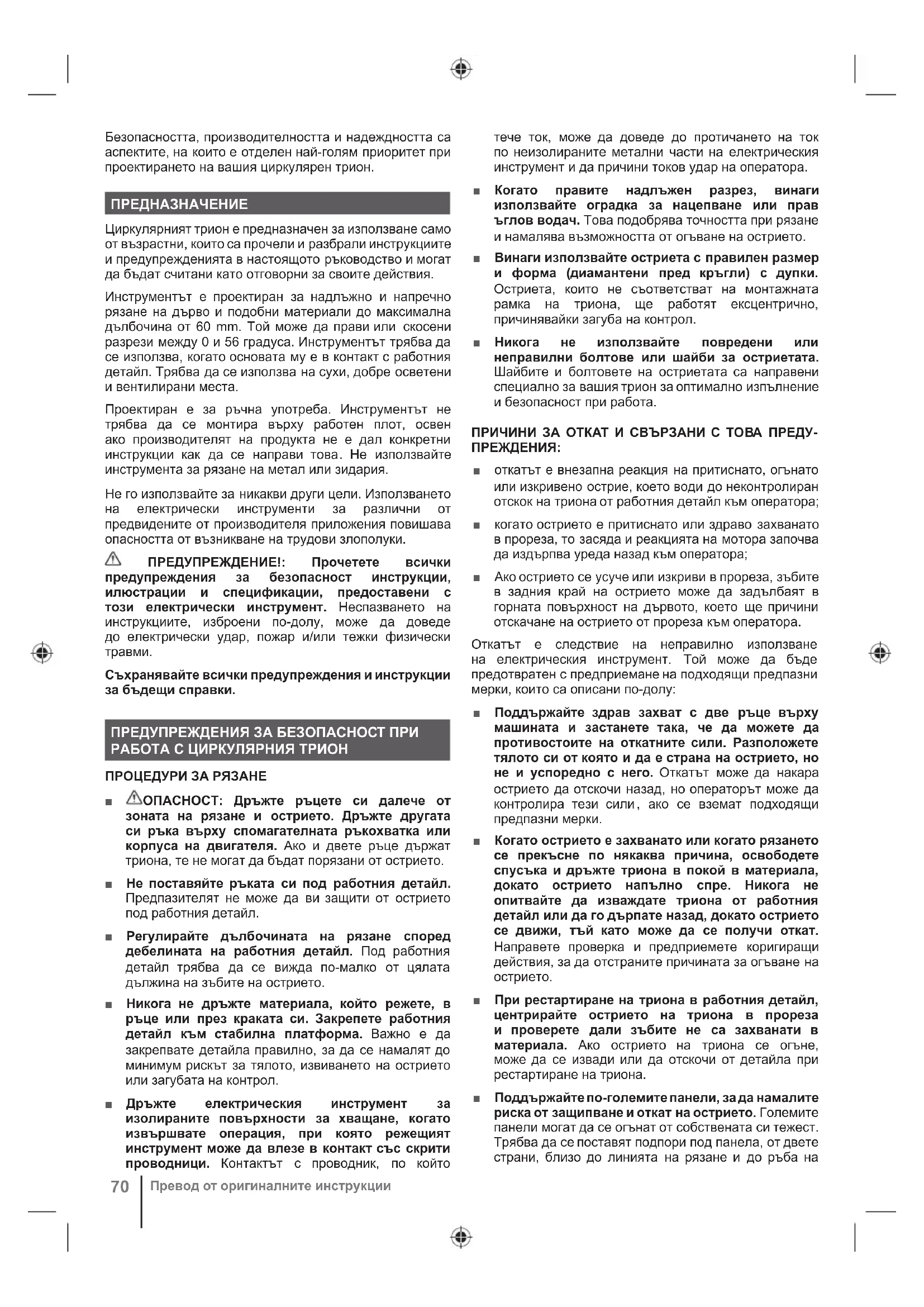 Безопасността, производителността и надеждността са аспектите, на които е отделен най-голям приоритет при проектирането на вашия циркулярен трион.

ПРЕДНАЗНАЧЕНИЕ

Циркулярният трион е предназначен за използване само от възрастни, които са прочели и разбрали инструкциите и предупрежденията в настоящото ръководство и могат да бъдат считани като отговорни за своите действия.

Инструментът е проектиран за надлъжно и напречно рязане на дърво и подобни материали до максимална дълбочина от 60 mm. Той може да прави или скосени разрези между 0 и 56 градуса. Инструментът трябва да се използва, когато основата му е в контакт с работния детайл. Трябва да се използва на сухи, добре осветени и вентилирани места.

Проектиран е за ръчна употреба. Инструментът не трябва да се монтира върху работен плот, освен ако производителят на продукта не е дал конкретни инструкции как да се направи това. Не използвайте инструмента за рязане на метал или зидария.

Не го използвайте за никакви други цели. Използването на електрически инструменти за различни от предвидените от производителя приложения повишава опасността от възникване на трудови злополуки.

ПРЕДУПРЕЖДЕНИЕ!: Прочетете всички предупреждения за безопасност инструкции, илюстрации и спецификации, предоставени с този електрически инструмент. Неспазването на инструкциите, изброени по-долу, може да доведе до електрически удар, пожар и/или тежки физически травми.

Съхранявайте всички предупреждения и инструкции за бъдещи справки.

ПРЕДУПРЕЖДЕНИЯ ЗА БЕЗОПАСНОСТ ПРИ РАБОТА С ЦИРКУЛЯРНИЯ ТРИОН

ПРОЦЕДУРИ ЗА РЯЗАНЕ

■ ОПАСНОСТ: Дръжте ръцете си далече от зоната на рязане и острието. Дръжте другата си ръка върху спомагателната ръкохватка или корпуса на двигателя. Ако и двете ръце държат триона, те не могат да бъдат порязани от острието.

■ Не поставяйте ръката си под работния детайл. Предпазителят не може да ви защити от острието под работния детайл.

■ Регулирайте дълбочината на рязане според дебелината на работния детайл. Под работния детайл трябва да се вижда по-малко от цялата дължина на зъбите на острието.

■ Никога не дръжте материала, който режете, в ръце или през краката си. Закрепете работния детайл към стабилна платформа. Важно е да закрепвате детайла правилно, за да се намалят до минимум рискът за тялото, извиването на острието или загубата на контрол.

■ Дръжте електрическия инструмент за изолираните повърхности за хващане, когато извършвате операция, при която режещият инструмент може да влезе в контакт със скрити проводници. Контактът с проводник, по който тече ток, може да доведе до протичането на ток по неизолираните метални части на електрическия инструмент и да причини токов удар на оператора.

■ Когато правите надлъжен разрез, винаги използвайте оградка за нацепване или прав ъглов водач. Това подобрява точността при рязане и намалява възможността от огъване на острието.

■ Винаги използвайте остриета с правилен размер и форма (диамантени пред кръгли) с дупки. Остриета, които не съответстват на монтажната рамка на триона, ще работят ексцентрично, причинявайки загуба на контрол.

■ Никога не използвайте повредени или неправилни болтове или шайби за остриетата. Шайбите и болтовете на остриетата са направени специално за вашия трион за оптимално изпълнение и безопасност при работа.

ПРИЧИНИ ЗА ОТКАТ И СВЪРЗАНИ С ТОВА ПРЕДУПРЕЖДЕНИЯ:

■ откатът е внезапна реакция на притиснато, огънато или изкривено острие, което води до неконтролиран отскок на триона от работния детайл към оператора;

■ когато острието е притиснато или здраво захванато в прореза, то засяда и реакцията на мотора започва да издърпва уреда назад към оператора;

■ Ако острието се усуче или изкриви в прореза, зъбите в задния край на острието може да задълбаят в горната повърхност на дървото, което ще причини отскачане на острието от прореза към оператора.

Откатът е следствие на неправилно използване на електрическия инструмент. Той може да бъде предотвратен с предприемане на подходящи предпазни мерки, които са описани по-долу:

■ Поддържайте здрав захват с две ръце върху машината и застанете така, че да можете да противостоите на откатните сили. Разположете тялото си от която и да е страна на острието, но не и успоредно с него. Откатът може да накара острието да отскочи назад, но операторът може да контролира тези сили, ако се вземат подходящи предпазни мерки.

■ Когато острието е захванато или когато рязането се прекъсне по някаква причина, освободете спусъка и дръжте триона в покой в материала, докато острието напълно спре. Никога не опитвайте да изваждате триона от работния детайл или да го дърпате назад, докато острието се движи, тъй като може да се получи откат. Направете проверка и предприемете коригиращи действия, за да отстраните причината за огъване на острието.

■ При рестартиране на триона в работния детайл, центрирайте острието на триона в прореза и проверете дали зъбите не са захванати в материала. Ако острието на триона се огъне, може да се извади или да отскочи от детайла при рестартиране на триона.

■ Поддържайте по-големите панели, за да намалите риска от защипване и откат на острието. Големите панели могат да се огънат от собствената си тежест. Трябва да се поставят подпори под панела, от двете страни, близо до линията на рязане и до ръба на

70 Превод от оригиналните инструкции